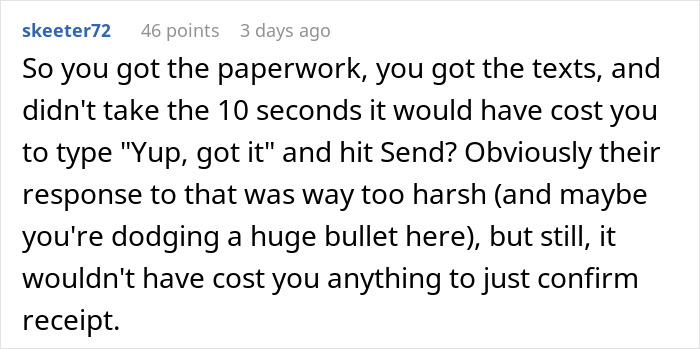 skeeter72 46 points 3 days ago

So you got the paperwork, you got the texts, and didn't take the 10 seconds it would have cost you to type "Yup, got it" and hit Send? Obviously their response to that was way too harsh (and maybe you're dodging a huge bullet here), but still, it wouldn't have cost you anything to just confirm receipt.